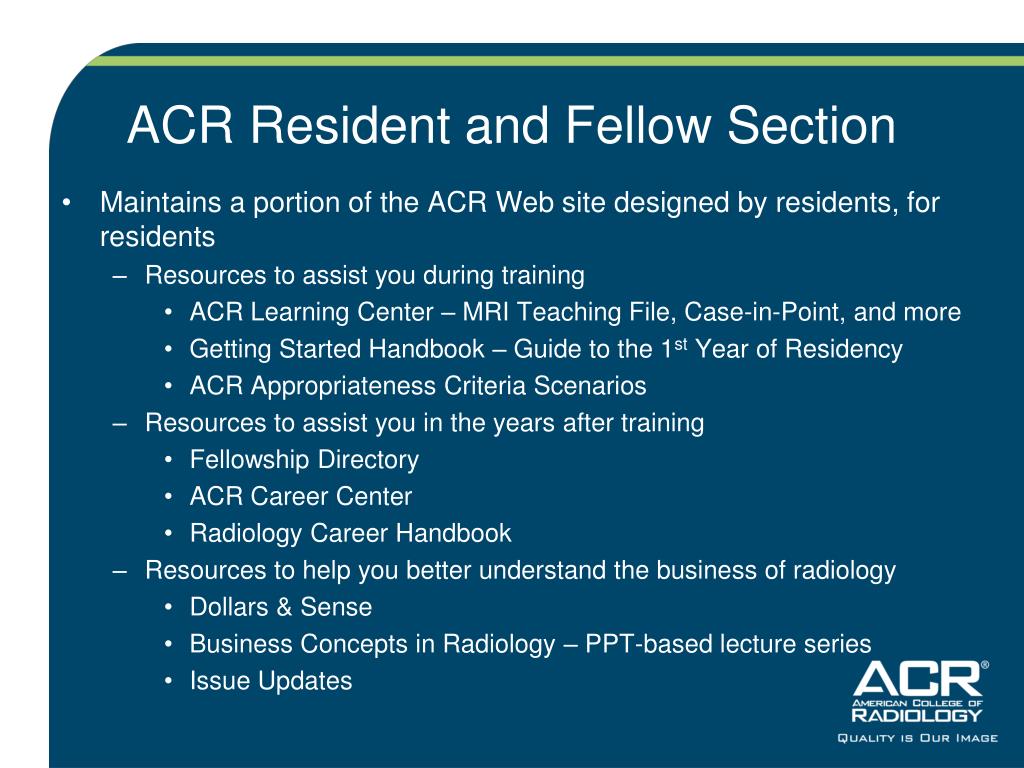 ACR Resident and Fellow Section

• Maintains a portion of the ACR Web site designed by residents, for residents

– Resources to assist you during training

• ACR Learning Center – MRI Teaching File, Case-in-Point, and more

• Getting Started Handbook – Guide to the 1$^{st}$ Year of Residency

• ACR Appropriateness Criteria Scenarios

– Resources to assist you in the years after training

• Fellowship Directory

• ACR Career Center

• Radiology Career Handbook

– Resources to help you better understand the business of radiology

• Dollars & Sense

• Business Concepts in Radiology – PPT-based lecture series

• Issue Updates

ACR®
AMERICAN COLLEGE OF
RADIOLOGY
QUALITY IS OUR IMAGE